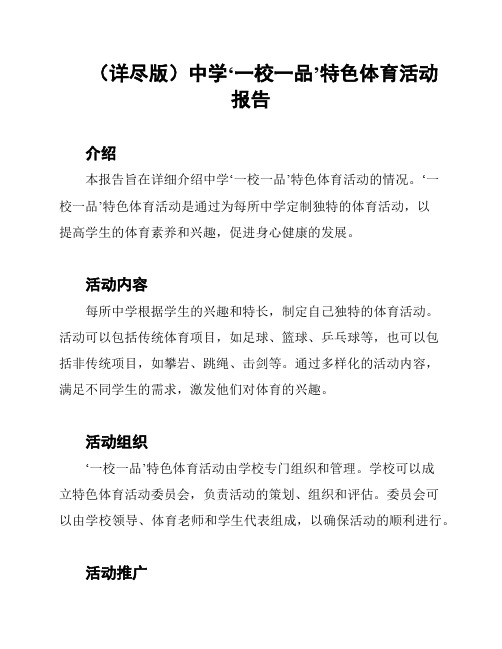 （详尽版）中学‘一校一品’特色体育活动报告

介绍

本报告旨在详细介绍中学‘一校一品’特色体育活动的情况。‘一校一品’特色体育活动是通过为每所中学定制独特的体育活动，以提高学生的体育素养和兴趣，促进身心健康的发展。

活动内容

每所中学根据学生的兴趣和特长，制定自己独特的体育活动。活动可以包括传统体育项目，如足球、篮球、乒乓球等，也可以包括非传统项目，如攀岩、跳绳、击剑等。通过多样化的活动内容，满足不同学生的需求，激发他们对体育的兴趣。

活动组织

‘一校一品’特色体育活动由学校专门组织和管理。学校可以成立特色体育活动委员会，负责活动的策划、组织和评估。委员会可以由学校领导、体育老师和学生代表组成，以确保活动的顺利进行。

活动推广